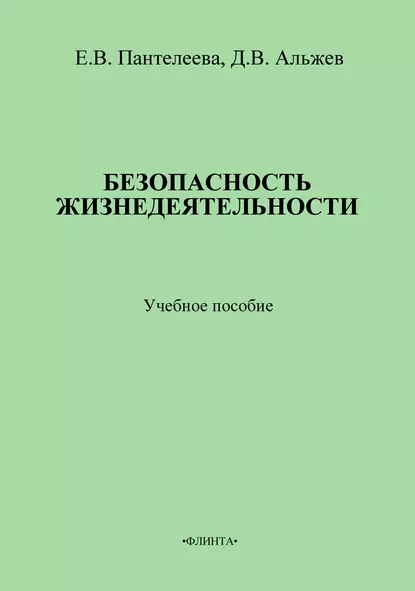 Е.В. Пантелеева, Д.В. Альжев

БЕЗОПАСНОСТЬ ЖИЗНЕДЕЯТЕЛЬНОСТИ

Учебное пособие

•ФЛИНТА•